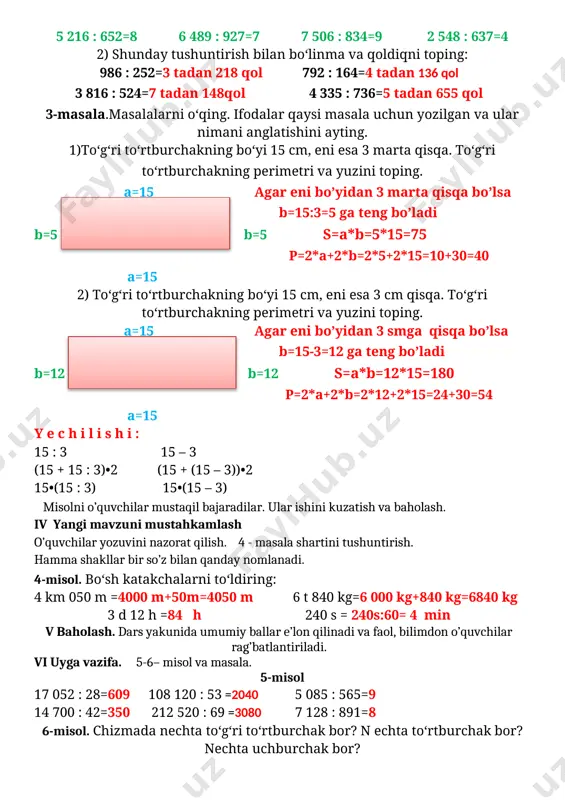 5 216 : 652=8   6 489 : 927=7   7 506 : 834=9   2 548 : 637=4

2) Shunday tushuntirish bilan bo‘linma va qoldiqni toping:

986 : 252=3 tadan 218 qol   792 : 164=4 tadan 136 qol

3 816 : 524=7 tadan 148qol   4 335 : 736=5 tadan 655 qol

3-masala.Masalalarni o‘qing. Ifodalar qaysi masala uchun yozilgan va ular nimani anglatishini ayting.

1)To‘g‘ri to‘rtburchakning bo‘yi 15 cm, eni esa 3 marta qisqa. To‘g‘ri to‘rtburchakning perimetri va yuzini toping.

a=15

b=5   b=5

a=15

Agar eni bo’yidan 3 marta qisqa bo’lsa b=15:3=5 ga teng bo’ladi

S=a*b=5*15=75

P=2*a+2*b=2*5+2*15=10+30=40

2) To‘g‘ri to‘rtburchakning bo‘yi 15 cm, eni esa 3 cm qisqa. To‘g‘ri to‘rtburchakning perimetri va yuzini toping.

a=15

b=12   b=12

a=15

Agar eni bo’yidan 3 smga qisqa bo’lsa b=15-3=12 ga teng bo’ladi

S=a*b=12*15=180

P=2*a+2*b=2*12+2*15=24+30=54

Y e c h i l i s h i :

15 : 3   15 – 3

(15 + 15 : 3)•2   (15 + (15 – 3))•2

15•(15 : 3)   15•(15 – 3)

Misolni o’quvchilar mustaqil bajaradilar. Ular ishini kuzatish va baholash.

IV Yangi mavzuni mustahkamlash

O’quvchilar yozuvini nazorat qilish.   4 - masala shartini tushuntirish.

Hamma shakllar bir so’z bilan qanday nomlanadi.

4-misol. Bo‘sh katakchalarni to‘ldiring:

4 km 050 m =4000 m+50m=4050 m   6 t 840 kg=6 000 kg+840 kg=6840 kg

3 d 12 h =84 h   240 s = 240s:60= 4 min

V Baholash. Dars yakunida umumiy ballar e’lon qilinadi va faol, bilimdon o’quvchilar rag’batlantiriladi.

VI Uyga vazifa.   5-6– misol va masala.

5-misol

17 052 : 28=609   108 120 : 53 =2040   5 085 : 565=9

14 700 : 42=350   212 520 : 69 =3080   7 128 : 891=8

6-misol. Chizmada nechta to‘g‘ri to‘rtburchak bor? N echta to‘rtburchak bor? Nechta uchburchak bor?

FaylHub.uz